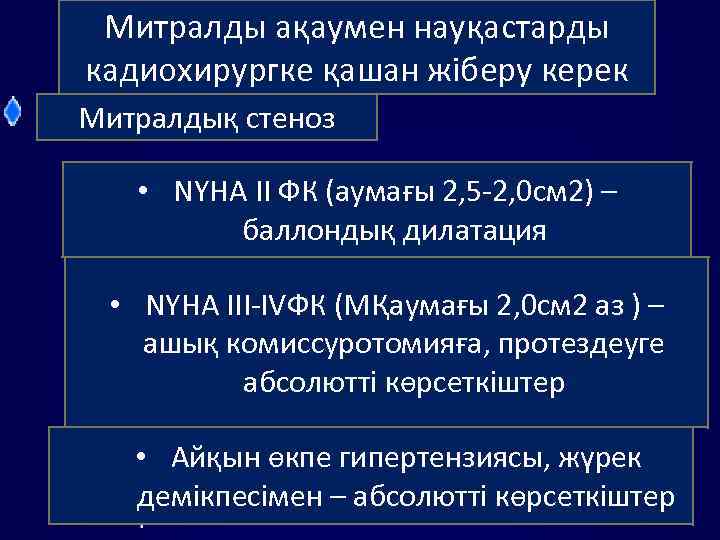 Митралды ақаумен науқастарды кадиохирургке қашан жіберу керек

Митралдық стеноз

• NYHA II ФК (аумағы 2,5-2,0см2) – баллондық дилатация

• NYHA III-IVФК (МҚаумағы 2,0см2 аз ) – ашық комиссуротомияға, протездеуге абсолютті көрсеткіштер

• Айқын өкпе гипертензиясы, жүрек демікпесімен – абсолютті көрсеткіштер